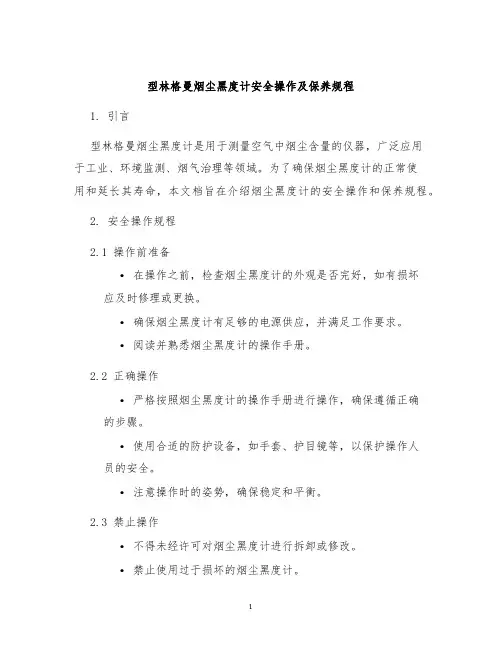 型林格曼烟尘黑度计安全操作及保养规程

1. 引言

型林格曼烟尘黑度计是用于测量空气中烟尘含量的仪器，广泛应用于工业、环境监测、烟气治理等领域。为了确保烟尘黑度计的正常使用和延长其寿命，本文档旨在介绍烟尘黑度计的安全操作和保养规程。

2. 安全操作规程

2.1 操作前准备

• 在操作之前，检查烟尘黑度计的外观是否完好，如有损坏应及时修理或更换。

• 确保烟尘黑度计有足够的电源供应，并满足工作要求。

• 阅读并熟悉烟尘黑度计的操作手册。

2.2 正确操作

• 严格按照烟尘黑度计的操作手册进行操作，确保遵循正确的步骤。

• 使用合适的防护设备，如手套、护目镜等，以保护操作人员的安全。

• 注意操作时的姿势，确保稳定和平衡。

2.3 禁止操作

• 不得未经许可对烟尘黑度计进行拆卸或修改。

• 禁止使用过于损坏的烟尘黑度计。

1